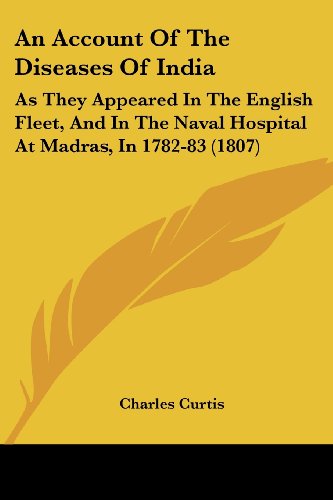 An Account Of The Diseases Of India

As They Appeared In The English Fleet, And In The Naval Hospital At Madras, In 1782-83 (1807)

Charles Curtis